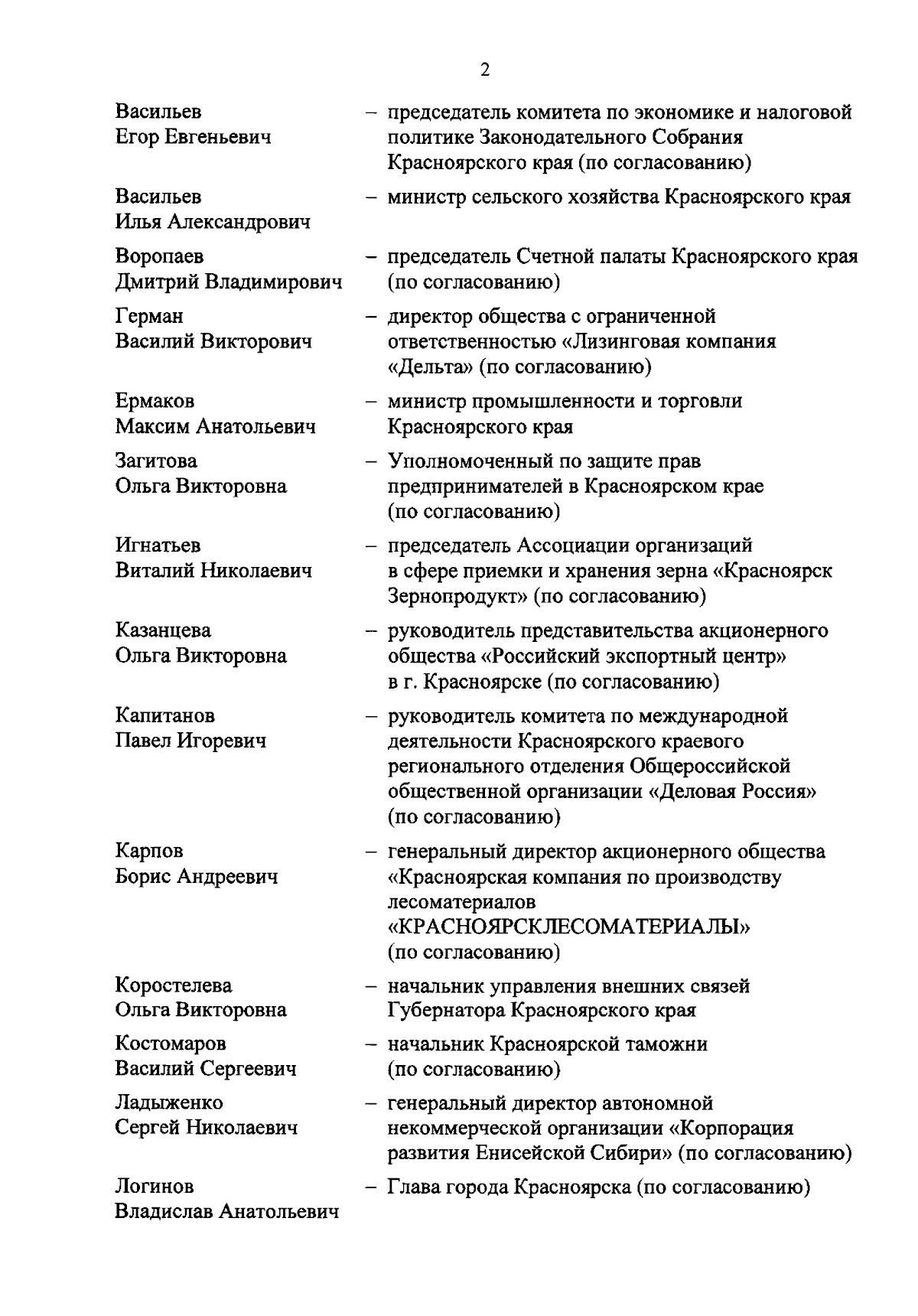 2

Васильев Егор Евгеньевич – председатель комитета по экономике и налоговой политике Законодательного Собрания Красноярского края (по согласованию)

Васильев Илья Александрович – министр сельского хозяйства Красноярского края

Воропаев Дмитрий Владимирович – председатель Счетной палаты Красноярского края (по согласованию)

Герман Василий Викторович – директор общества с ограниченной ответственностью «Лизинговая компания «Дельта» (по согласованию)

Ермаков Максим Анатольевич – министр промышленности и торговли Красноярского края

Загитова Ольга Викторовна – Уполномоченный по защите прав предпринимателей в Красноярском крае (по согласованию)

Игнатьев Виталий Николаевич – председатель Ассоциации организаций в сфере приемки и хранения зерна «Красноярск Зернопродукт» (по согласованию)

Казанцева Ольга Викторовна – руководитель представительства акционерного общества «Российский экспортный центр» в г. Красноярске (по согласованию)

Капитанов Павел Игоревич – руководитель комитета по международной деятельности Красноярского краевого регионального отделения Общероссийской общественной организации «Деловая Россия» (по согласованию)

Карпов Борис Андреевич – генеральный директор акционерного общества «Красноярская компания по производству лесоматериалов «КРАСНОЯРСКЛЕСОМАТЕРИАЛЫ» (по согласованию)

Коростелева Ольга Викторовна – начальник управления внешних связей Губернатора Красноярского края

Костомаров Василий Сергеевич – начальник Красноярской таможни (по согласованию)

Ладыженко Сергей Николаевич – генеральный директор автономной некоммерческой организации «Корпорация развития Енисейской Сибири» (по согласованию)

Логинов Владислав Анатольевич – Глава города Красноярска (по согласованию)